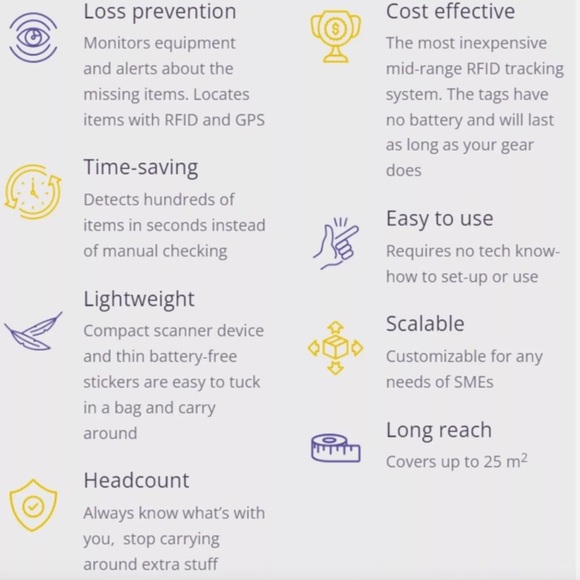 Loss prevention

Monitors equipment and alerts about the missing items. Locates items with RFID and GPS

Time-saving

Detects hundreds of items in seconds instead of manual checking

Lightweight

Compact scanner device and thin battery-free stickers are easy to tuck in a bag and carry around

Headcount

Always know what's with you, stop carrying around extra stuff

Cost effective

The most inexpensive mid-range RFID tracking system. The tags have no battery and will last as long as your gear does

Easy to use

Requires no tech know-how to set-up or use

Scalable

Customizable for any needs of SMEs

Long reach

Covers up to 25 $m^2$